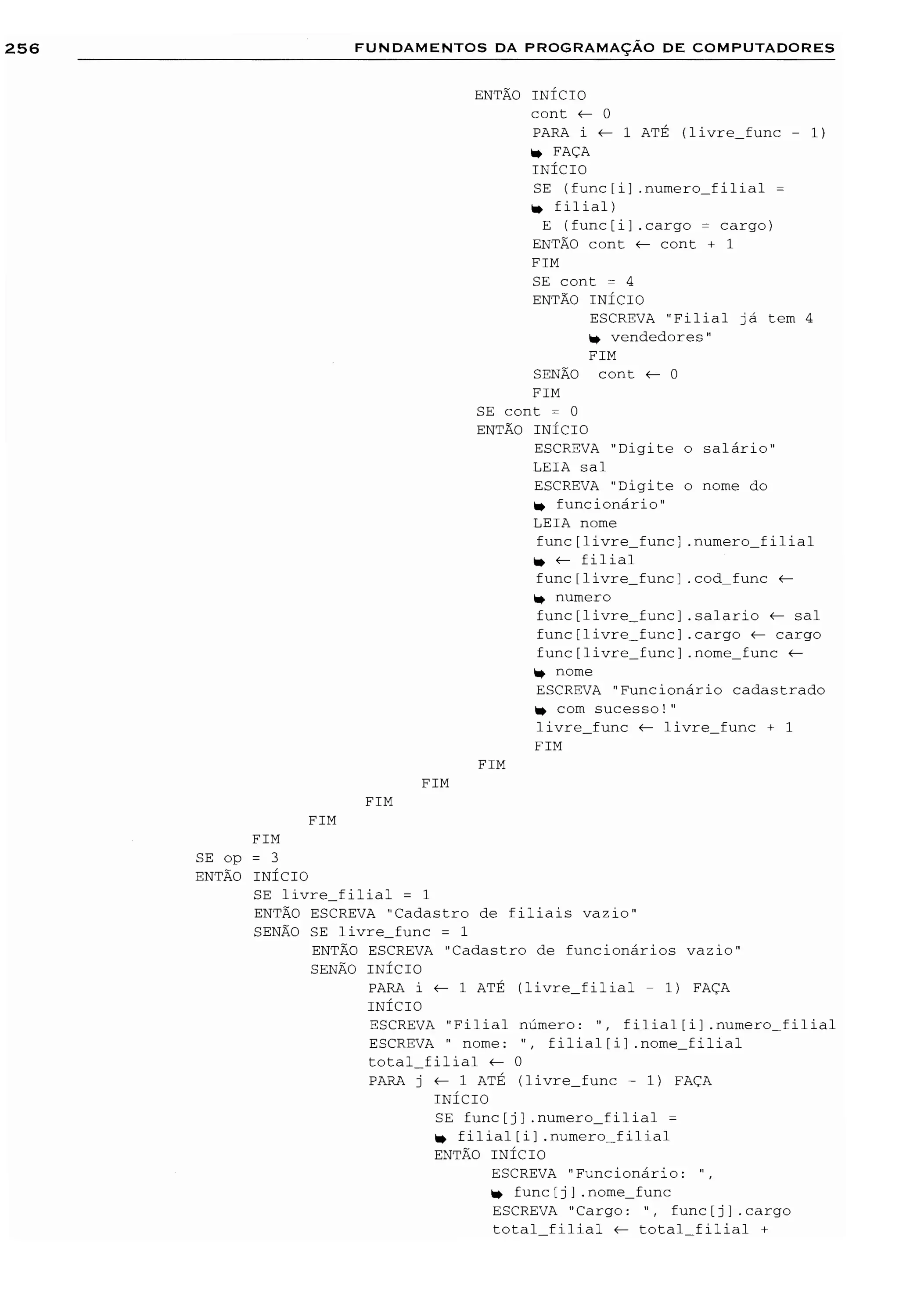 256 FUNDAMENTOS DA PROGRAMAÇÃO DE COMPUTADORES

ENTÃO INÍCIO
cont ← 0
PARA i ← 1 ATÉ (livre_func - 1)
➥ FAÇA
INÍCIO
SE (func[i].numero_filial =
➥ filial)
E (func[i].cargo = cargo)
ENTÃO cont ← cont + 1
FIM
SE cont = 4
ENTÃO INÍCIO
ESCREVA "Filial já tem 4
➥ vendedores"
FIM
SENÃO cont ← 0
FIM
SE cont = 0
ENTÃO INÍCIO
ESCREVA "Digite o salário"
LEIA sal
ESCREVA "Digite o nome do
➥ funcionário"
LEIA nome
func[livre_func].numero_filial
➥ ← filial
func[livre_func].cod_func ←
➥ numero
func[livre_func].salario ← sal
func[livre_func].cargo ← cargo
func[livre_func].nome_func ←
➥ nome
ESCREVA "Funcionário cadastrado
➥ com sucesso!"
livre_func ← livre_func + 1
FIM
FIM
FIM
FIM
FIM
FIM
SE op = 3
ENTÃO INÍCIO
SE livre_filial = 1
ENTÃO ESCREVA "Cadastro de filiais vazio"
SENÃO SE livre_func = 1
ENTÃO ESCREVA "Cadastro de funcionários vazio"
SENÃO INÍCIO
PARA i ← 1 ATÉ (livre_filial - 1) FAÇA
INÍCIO
ESCREVA "Filial número: ", filial[i].numero_filial
ESCREVA " nome: ", filial[i].nome_filial
total_filial ← 0
PARA j ← 1 ATÉ (livre_func - 1) FAÇA
INÍCIO
SE func[j].numero_filial =
➥ filial[i].numero_filial
ENTÃO INÍCIO
ESCREVA "Funcionário: ",
➥ func[j].nome_func
ESCREVA "Cargo: ", func[j].cargo
total_filial ← total_filial +